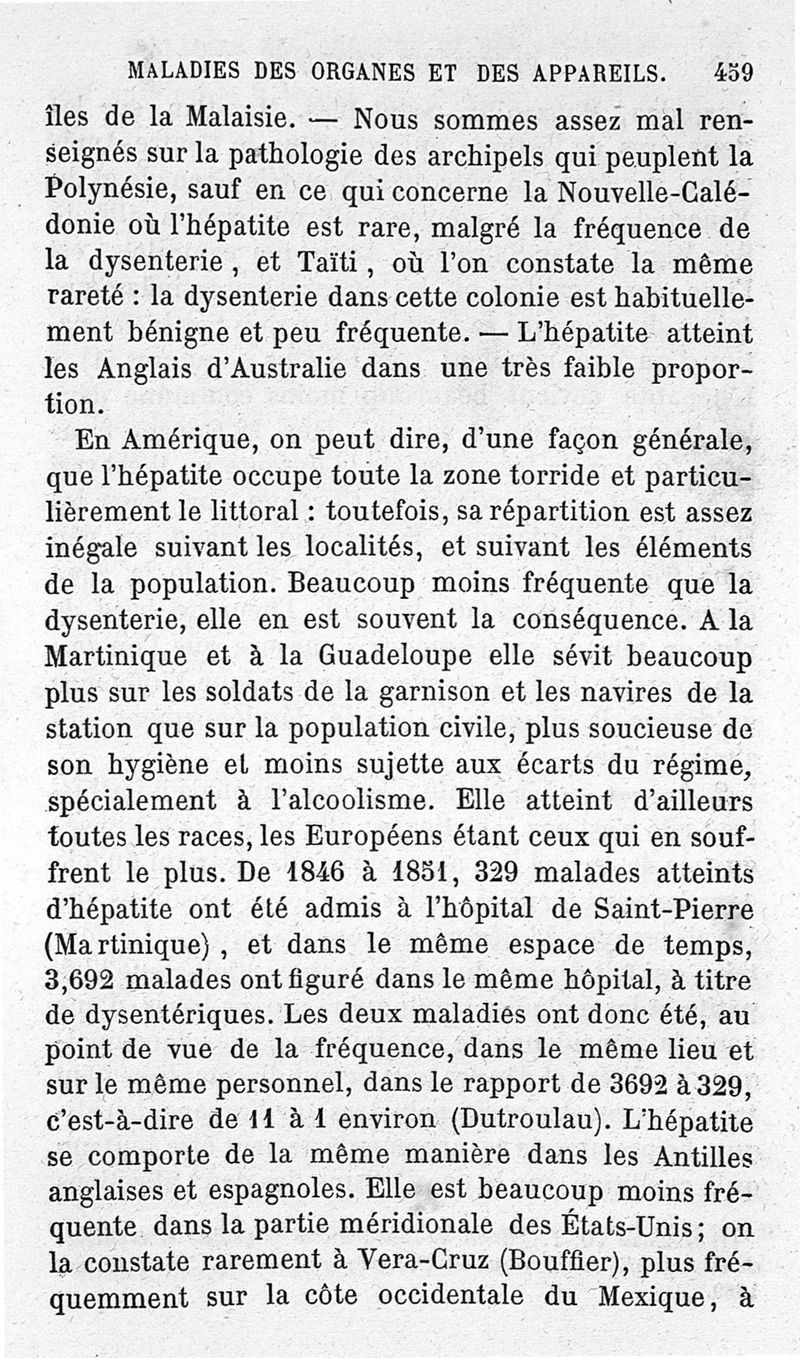 MALADIES DES ORGANES ET DES APPAREILS. 459

îles de la Malaisie. — Nous sommes assez mal renseignés sur la pathologie des archipels qui peuplent la Polynésie, sauf en ce qui concerne la Nouvelle-Calédonie où l'hépatite est rare, malgré la fréquence de la dysenterie, et Taïti, où l'on constate la même rareté : la dysenterie dans cette colonie est habituellement bénigne et peu fréquente. — L'hépatite atteint les Anglais d'Australie dans une très faible proportion.

En Amérique, on peut dire, d'une façon générale, que l'hépatite occupe toute la zone torride et particulièrement le littoral : toutefois, sa répartition est assez inégale suivant les localités, et suivant les éléments de la population. Beaucoup moins fréquente que la dysenterie, elle en est souvent la conséquence. A la Martinique et à la Guadeloupe elle sévit beaucoup plus sur les soldats de la garnison et les navires de la station que sur la population civile, plus soucieuse de son hygiène et moins sujette aux écarts du régime, spécialement à l'alcoolisme. Elle atteint d'ailleurs toutes les races, les Européens étant ceux qui en souffrent le plus. De 1846 à 1851, 329 malades atteints d'hépatite ont été admis à l'hôpital de Saint-Pierre (Martinique), et dans le même espace de temps, 3,692 malades ont figuré dans le même hôpital, à titre de dysentériques. Les deux maladies ont donc été, au point de vue de la fréquence, dans le même lieu et sur le même personnel, dans le rapport de 3692 à 329, c'est-à-dire de 11 à 1 environ (Dutroulau). L'hépatite se comporte de la même manière dans les Antilles anglaises et espagnoles. Elle est beaucoup moins fréquente dans la partie méridionale des États-Unis; on la constate rarement à Vera-Cruz (Bouffier), plus fréquemment sur la côte occidentale du Mexique, à